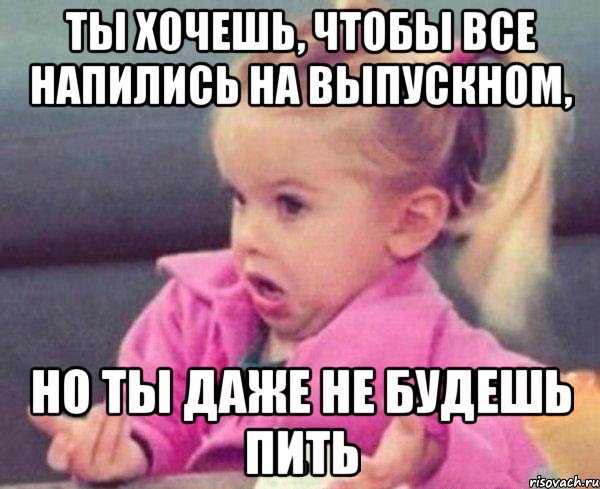 ТЫ ХОЧЕШЬ, ЧТОБЫ ВСЕ НАПИЛИСЬ НА ВЫПУСКНОМ,

НО ТЫ ДАЖЕ НЕ БУДЕШЬ ПИТЬ

risovach.ru